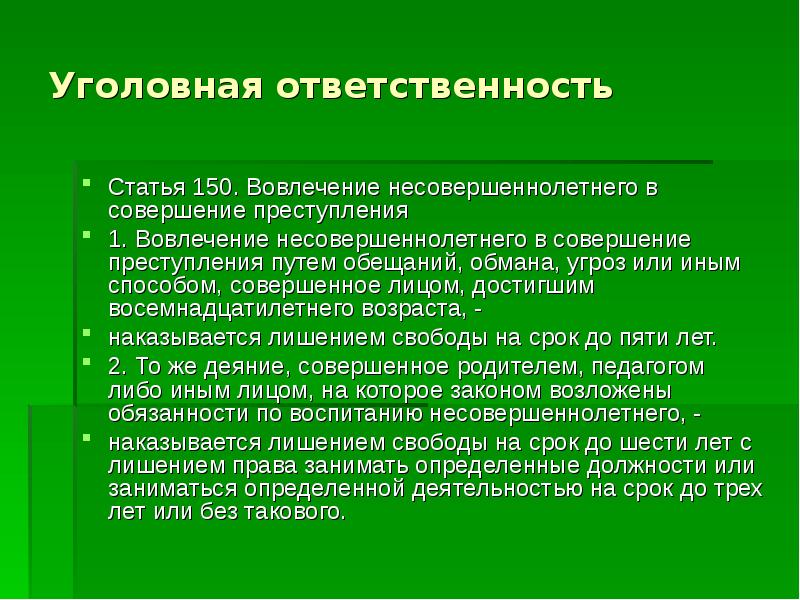 Уголовная ответственность

Статья 150. Вовлечение несовершеннолетнего в совершение преступления

1. Вовлечение несовершеннолетнего в совершение преступления путем обещаний, обмана, угроз или иным способом, совершенное лицом, достигшим восемнадцатилетнего возраста, -

наказывается лишением свободы на срок до пяти лет.

2. То же деяние, совершенное родителем, педагогом либо иным лицом, на которое законом возложены обязанности по воспитанию несовершеннолетнего, -

наказывается лишением свободы на срок до шести лет с лишением права занимать определенные должности или заниматься определенной деятельностью на срок до трех лет или без такового.